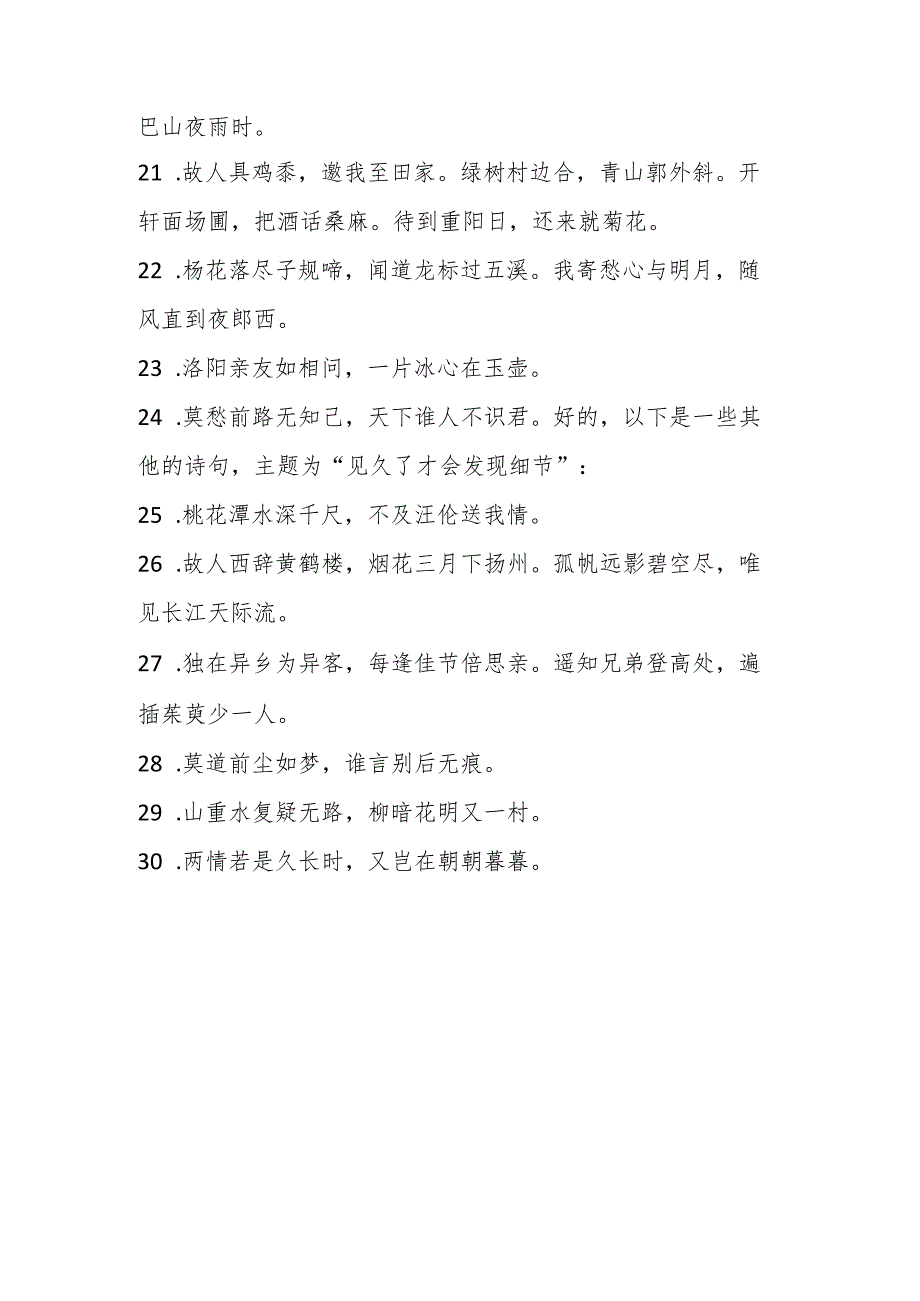 巴山夜雨时。

21 .故人具鸡黍，邀我至田家。绿树村边合，青山郭外斜。开轩面场圃，把酒话桑麻。待到重阳日，还来就菊花。

22 .杨花落尽子规啼，闻道龙标过五溪。我寄愁心与明月，随风直到夜郎西。

23 .洛阳亲友如相问，一片冰心在玉壶。

24 .莫愁前路无知己，天下谁人不识君。好的，以下是一些其他的诗句，主题为“见久了才会发现细节”：

25 .桃花潭水深千尺，不及汪伦送我情。

26 .故人西辞黄鹤楼，烟花三月下扬州。孤帆远影碧空尽，唯见长江天际流。

27 .独在异乡为异客，每逢佳节倍思亲。遥知兄弟登高处，遍插茱萸少一人。

28 .莫道前尘如梦，谁言别后无痕。

29 .山重水复疑无路，柳暗花明又一村。

30 .两情若是久长时，又岂在朝朝暮暮。